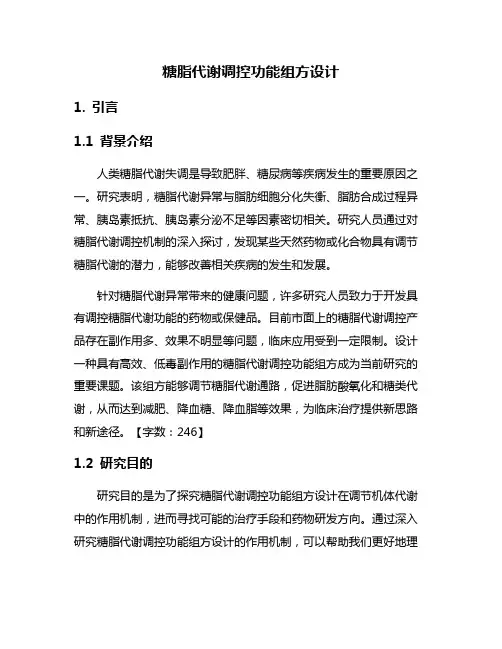 糖脂代谢调控功能组方设计

1. 引言

1.1 背景介绍

人类糖脂代谢失调是导致肥胖、糖尿病等疾病发生的重要原因之一。研究表明，糖脂代谢异常与脂肪细胞分化失衡、脂肪合成过程异常、胰岛素抵抗、胰岛素分泌不足等因素密切相关。研究人员通过对糖脂代谢调控机制的深入探讨，发现某些天然药物或化合物具有调节糖脂代谢的潜力，能够改善相关疾病的发生和发展。

针对糖脂代谢异常带来的健康问题，许多研究人员致力于开发具有调控糖脂代谢功能的药物或保健品。目前市面上的糖脂代谢调控产品存在副作用多、效果不明显等问题，临床应用受到一定限制。设计一种具有高效、低毒副作用的糖脂代谢调控功能组方成为当前研究的重要课题。该组方能够调节糖脂代谢通路，促进脂肪酸氧化和糖类代谢，从而达到减肥、降血糖、降血脂等效果，为临床治疗提供新思路和新途径。【字数：246】

1.2 研究目的

研究目的是为了探究糖脂代谢调控功能组方设计在调节机体代谢中的作用机制，进而寻找可能的治疗手段和药物研发方向。通过深入研究糖脂代谢调控功能组方设计的作用机制，可以帮助我们更好地理